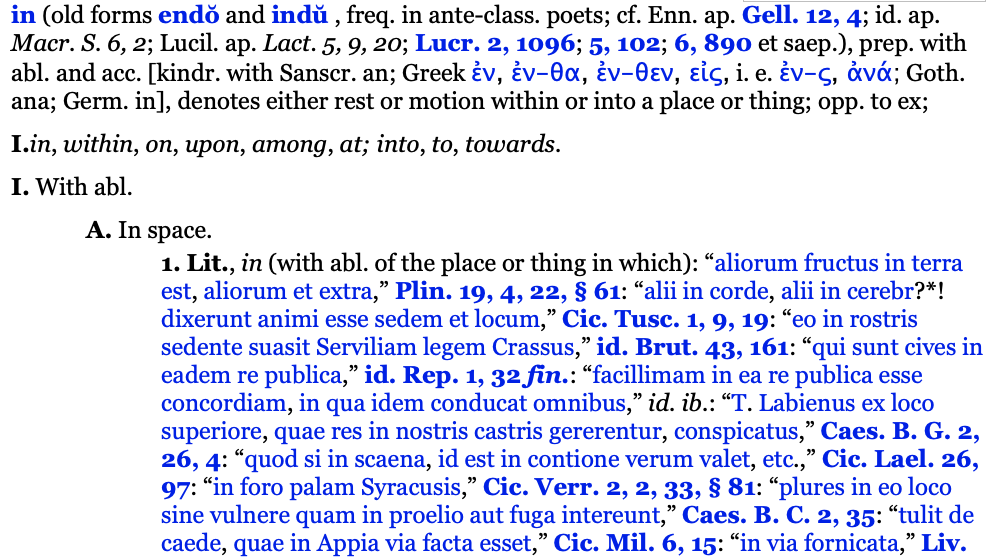 in (old forms endŏ and indŭ , freq. in ante-class. poets; cf. Enn. ap. Gell. 12, 4; id. ap. Macr. S. 6, 2; Lucil. ap. Lact. 5, 9, 20; Lucr. 2, 1096; 5, 102; 6, 890 et saep.), prep. with abl. and acc. [kindr. with Sanscr. an; Greek ἐν, ἐν-θα, ἐν-θεν, εἰς, i. e. ἐν-ς, ἀνά; Goth. ana; Germ. in], denotes either rest or motion within or into a place or thing; opp. to ex;

I.in, within, on, upon, among, at; into, to, towards.

I. With abl.

A. In space.

1. Lit., in (with abl. of the place or thing in which): “aliorum fructus in terra est, aliorum et extra,” Plin. 19, 4, 22, § 61: “alii in corde, alii in cerebr?*! dixerunt animi esse sedem et locum,” Cic. Tusc. 1, 9, 19: “eo in rostris sedente suasit Serviliam legem Crassus,” id. Brut. 43, 161: “qui sunt cives in eadem re publica,” id. Rep. 1, 32 fin.: “facillimam in ea re publica esse concordiam, in qua idem conducat omnibus,” id. ib.: “T. Labienus ex loco superiore, quae res in nostris castris gererentur, conspicatus,” Caes. B. G. 2, 26, 4: “quod si in scaena, id est in contione verum valet, etc.,” Cic. Lael. 26, 97: “in foro palam Syracusis,” Cic. Verr. 2, 2, 33, § 81: “plures in eo loco sine vulnere quam in proelio aut fuga intereunt,” Caes. B. C. 2, 35: “tulit de caede, quae in Appia via facta esset,” Cic. Mil. 6, 15: “in via fornicata,” Liv.